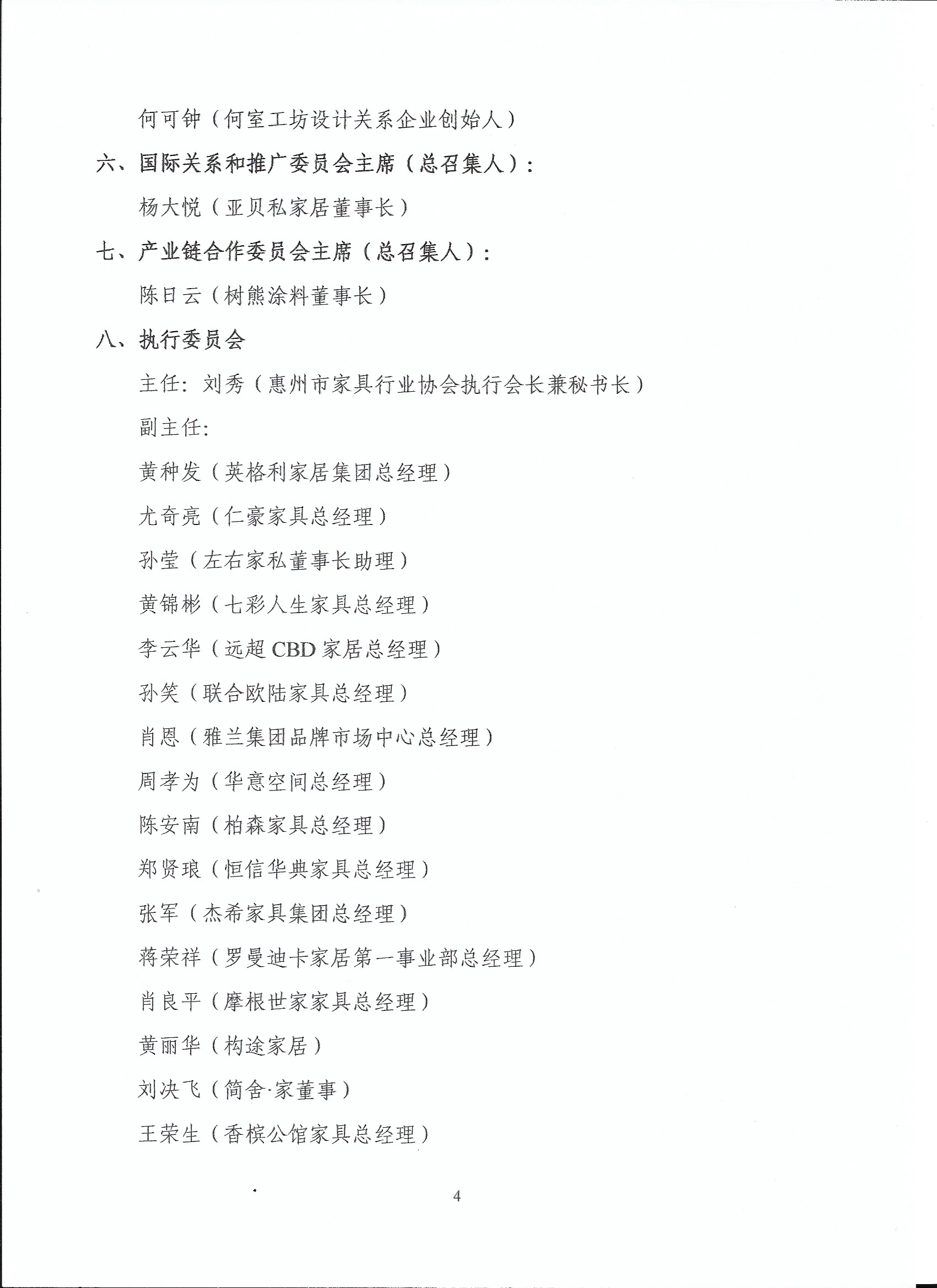 何可钟（何室工坊设计关系企业创始人）

六、国际关系和推广委员会主席（总召集人）：

杨大悦（亚贝私家居董事长）

七、产业链合作委员会主席（总召集人）：

陈日云（树熊涂料董事长）

八、执行委员会

主任：刘秀（惠州市家具行业协会执行会长兼秘书长）

副主任：

黄种发（英格利家居集团总经理）

尤奇亮（仁豪家具总经理）

孙莹（左右家私董事长助理）

黄锦彬（七彩人生家具总经理）

李云华（远超 CBD 家居总经理）

孙笑（联合欧陆家具总经理）

肖恩（雅兰集团品牌市场中心总经理）

周孝为（华意空间总经理）

陈安南（柏森家具总经理）

郑贤琅（恒信华典家具总经理）

张军（杰希家具集团总经理）

蒋荣祥（罗曼迪卡家居第一事业部总经理）

肖良平（摩根世家家具总经理）

黄丽华（构途家居）

刘决飞（简舍·家董事）

王荣生（香槟公馆家具总经理）

4